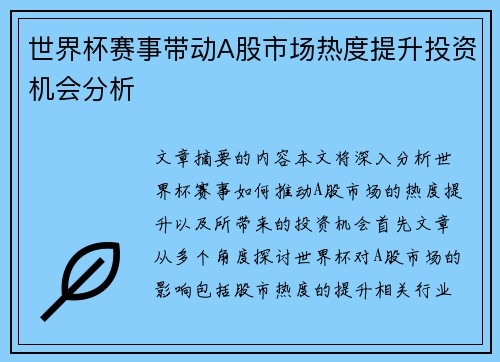 世界杯赛事带动A股市场热度提升投资机会分析

文章摘要的内容本文将深入分析世界杯赛事如何推动A股市场的热度提升以及所带来的投资机会首先文章从多个角度探讨世界杯对A股市场的影响包括股市热度的提升相关行业